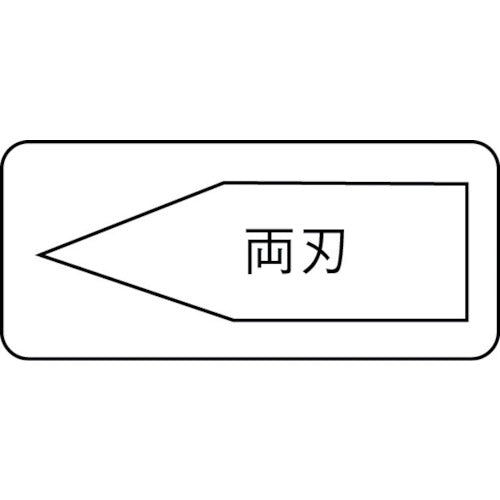 両刃